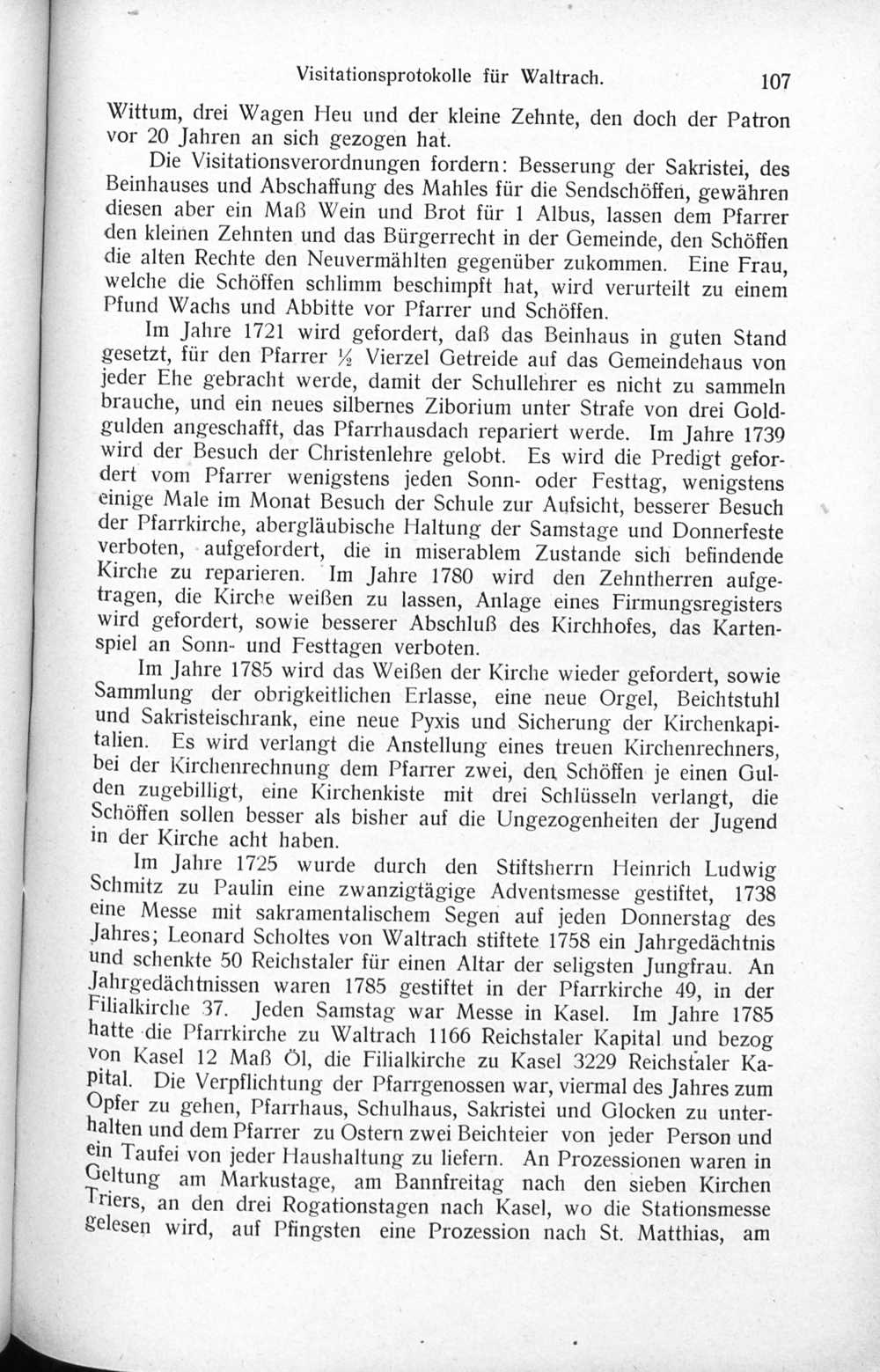 Visitationsprotokolle für Waltrach. 107

Wittum, drei Wagen Heu und der kleine Zehnte, den doch der Patron vor 20 Jahren an sich gezogen hat.

Die Visitationsverordnungen fordern: Besserung der Sakristei, des Beinhauses und Abschaffung des Mahles für die Sendschöffen, gewähren diesen aber ein Maß Wein und Brot für 1 Albus, lassen dem Pfarrer den kleinen Zehnten und das Bürgerrecht in der Gemeinde, den Schöffen die alten Rechte den Neuvermählten gegenüber zukommen. Eine Frau, welche die Schöffen schlimm beschimpft hat, wird verurteilt zu einem Pfund Wachs und Abbitte vor Pfarrer und Schöffen.

Im Jahre 1721 wird gefordert, daß das Beinhaus in guten Stand gesetzt, für den Pfarrer $\frac{1}{2}$ Vierzel Getreide auf das Gemeindehaus von jeder Ehe gebracht werde, damit der Schullehrer es nicht zu sammeln brauche, und ein neues silbernes Ziborium unter Strafe von drei Goldgulden angeschafft, das Pfarrhausdach repariert werde. Im Jahre 1739 wird der Besuch der Christenlehre gelobt. Es wird die Predigt gefordert vom Pfarrer wenigstens jeden Sonn- oder Festtag, wenigstens einige Male im Monat Besuch der Schule zur Aufsicht, besserer Besuch der Pfarrkirche, abergläubische Haltung der Samstage und Donnerfeste verboten, aufgefordert, die in miserablem Zustande sich befindende Kirche zu reparieren. Im Jahre 1780 wird den Zehntherren aufgetragen, die Kirche weißen zu lassen, Anlage eines Firmungsregisters wird gefordert, sowie besserer Abschluß des Kirchhofes, das Kartenspiel an Sonn- und Festtagen verboten.

Im Jahre 1785 wird das Weißen der Kirche wieder gefordert, sowie Sammlung der obrigkeitlichen Erlasse, eine neue Orgel, Beichtstuhl und Sakristeischrank, eine neue Pyxis und Sicherung der Kirchenkapitalien. Es wird verlangt die Anstellung eines treuen Kirchenrechners, bei der Kirchenrechnung dem Pfarrer zwei, den Schöffen je einen Gulden zugebilligt, eine Kirchenkiste mit drei Schlüsseln verlangt, die Schöffen sollen besser als bisher auf die Ungezogenheiten der Jugend in der Kirche acht haben.

Im Jahre 1725 wurde durch den Stiftsherrn Heinrich Ludwig Schmitz zu Paulin eine zwanzigtägige Adventsmesse gestiftet, 1738 eine Messe mit sakramentalischem Segen auf jeden Donnerstag des Jahres; Leonard Scholtes von Waltrach stiftete 1758 ein Jahrgedächtnis und schenkte 50 Reichstaler für einen Altar der seligsten Jungfrau. An Jahrgedächtnissen waren 1785 gestiftet in der Pfarrkirche 49, in der Filialkirche 37. Jeden Samstag war Messe in Kasel. Im Jahre 1785 hatte die Pfarrkirche zu Waltrach 1166 Reichstaler Kapital und bezog von Kasel 12 Maß Öl, die Filialkirche zu Kasel 3229 Reichstaler Kapital. Die Verpflichtung der Pfarrgenossen war, viermal des Jahres zum Opfer zu gehen, Pfarrhaus, Schulhaus, Sakristei und Glocken zu unterhalten und dem Pfarrer zu Ostern zwei Beichteier von jeder Person und ein Taufei von jeder Haushaltung zu liefern. An Prozessionen waren in Geltung am Markustage, am Bannfreitag nach den sieben Kirchen Triers, an den drei Rogationstagen nach Kasel, wo die Stationsmesse gelesen wird, auf Pfingsten eine Prozession nach St. Matthias, am